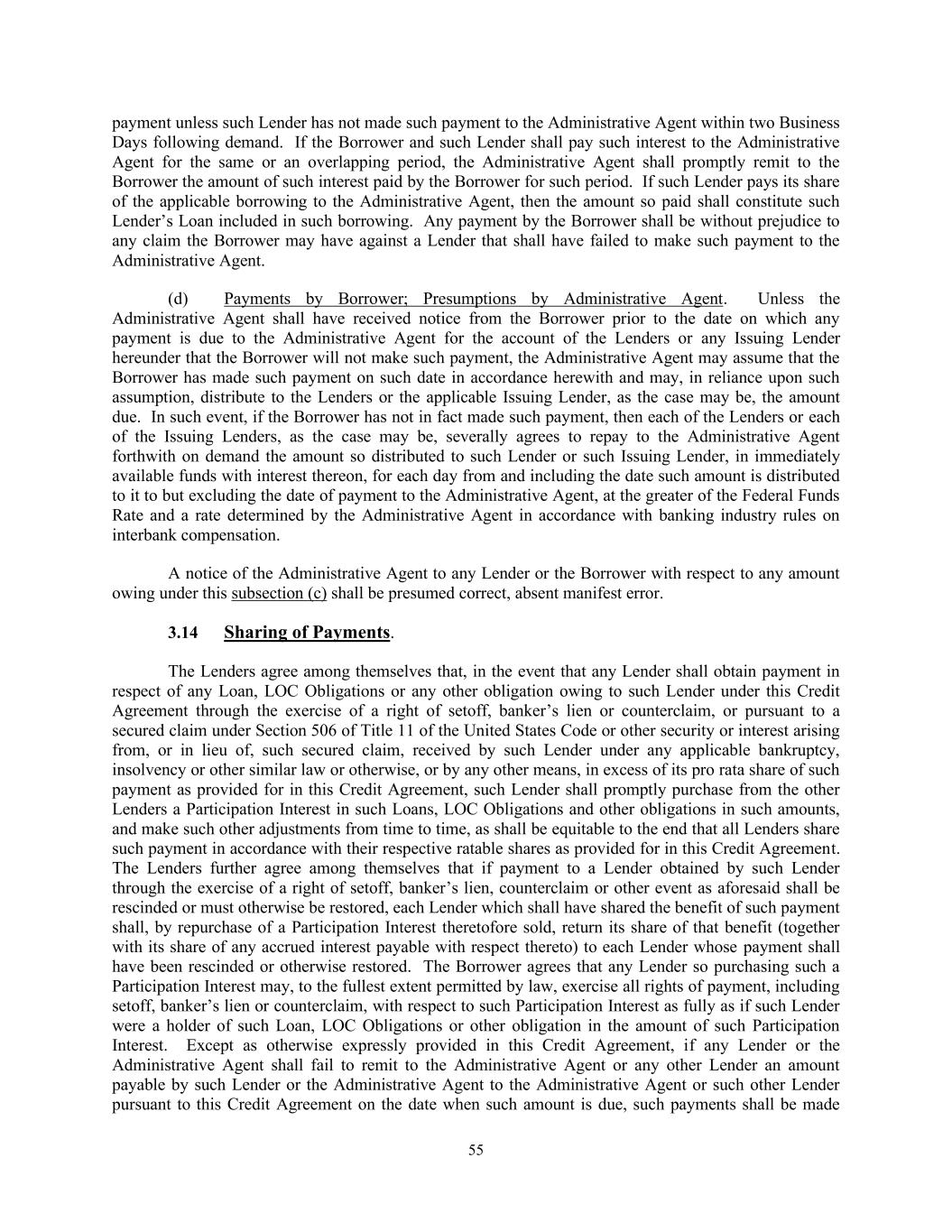 payment unless such Lender has not made such payment to the Administrative Agent within two Business Days following demand. If the Borrower and such Lender shall pay such interest to the Administrative Agent for the same or an overlapping period, the Administrative Agent shall promptly remit to the Borrower the amount of such interest paid by the Borrower for such period. If such Lender pays its share of the applicable borrowing to the Administrative Agent, then the amount so paid shall constitute such Lender's Loan included in such borrowing. Any payment by the Borrower shall be without prejudice to any claim the Borrower may have against a Lender that shall have failed to make such payment to the Administrative Agent.

(d) Payments by Borrower; Presumptions by Administrative Agent. Unless the Administrative Agent shall have received notice from the Borrower prior to the date on which any payment is due to the Administrative Agent for the account of the Lenders or any Issuing Lender hereunder that the Borrower will not make such payment, the Administrative Agent may assume that the Borrower has made such payment on such date in accordance herewith and may, in reliance upon such assumption, distribute to the Lenders or the applicable Issuing Lender, as the case may be, the amount due. In such event, if the Borrower has not in fact made such payment, then each of the Lenders or each of the Issuing Lenders, as the case may be, severally agrees to repay to the Administrative Agent forthwith on demand the amount so distributed to such Lender or such Issuing Lender, in immediately available funds with interest thereon, for each day from and including the date such amount is distributed to it to but excluding the date of payment to the Administrative Agent, at the greater of the Federal Funds Rate and a rate determined by the Administrative Agent in accordance with banking industry rules on interbank compensation.

A notice of the Administrative Agent to any Lender or the Borrower with respect to any amount owing under this subsection (c) shall be presumed correct, absent manifest error.

3.14 Sharing of Payments.

The Lenders agree among themselves that, in the event that any Lender shall obtain payment in respect of any Loan, LOC Obligations or any other obligation owing to such Lender under this Credit Agreement through the exercise of a right of setoff, banker's lien or counterclaim, or pursuant to a secured claim under Section 506 of Title 11 of the United States Code or other security or interest arising from, or in lieu of, such secured claim, received by such Lender under any applicable bankruptcy, insolvency or other similar law or otherwise, or by any other means, in excess of its pro rata share of such payment as provided for in this Credit Agreement, such Lender shall promptly purchase from the other Lenders a Participation Interest in such Loans, LOC Obligations and other obligations in such amounts, and make such other adjustments from time to time, as shall be equitable to the end that all Lenders share such payment in accordance with their respective ratable shares as provided for in this Credit Agreement. The Lenders further agree among themselves that if payment to a Lender obtained by such Lender through the exercise of a right of setoff, banker's lien, counterclaim or other event as aforesaid shall be rescinded or must otherwise be restored, each Lender which shall have shared the benefit of such payment shall, by repurchase of a Participation Interest theretofore sold, return its share of that benefit (together with its share of any accrued interest payable with respect thereto) to each Lender whose payment shall have been rescinded or otherwise restored. The Borrower agrees that any Lender so purchasing such a Participation Interest may, to the fullest extent permitted by law, exercise all rights of payment, including setoff, banker's lien or counterclaim, with respect to such Participation Interest as fully as if such Lender were a holder of such Loan, LOC Obligations or other obligation in the amount of such Participation Interest. Except as otherwise expressly provided in this Credit Agreement, if any Lender or the Administrative Agent shall fail to remit to the Administrative Agent or any other Lender an amount payable by such Lender or the Administrative Agent to the Administrative Agent or such other Lender pursuant to this Credit Agreement on the date when such amount is due, such payments shall be made

55